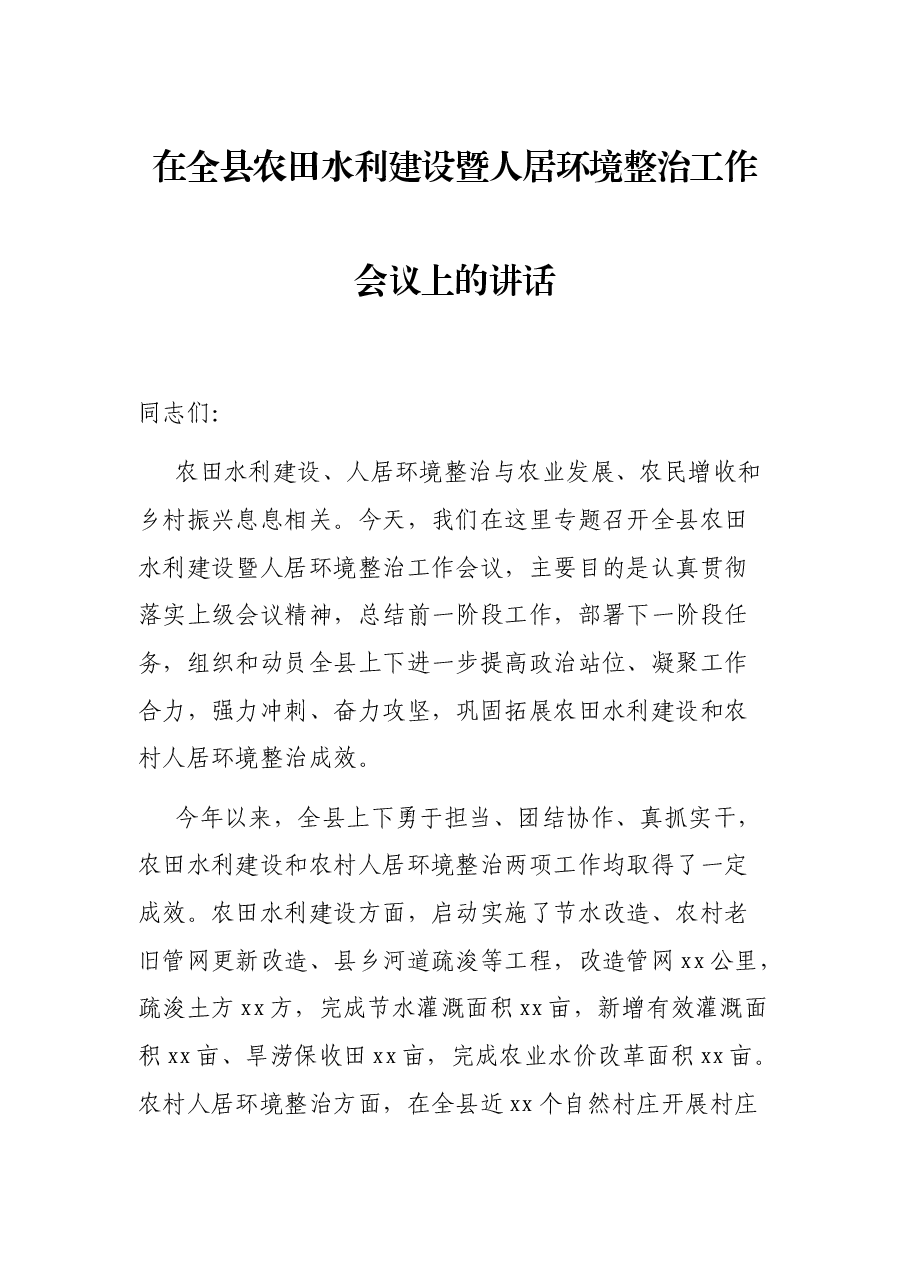 在全县农田水利建设暨人居环境整治工作

会议上的讲话

同志们:

农田水利建设、人居环境整治与农业发展、农民增收和乡村振兴息息相关。今天，我们在这里专题召开全县农田水利建设暨人居环境整治工作会议，主要目的是认真贯彻落实上级会议精神，总结前一阶段工作，部署下一阶段任务，组织和动员全县上下进一步提高政治站位、凝聚工作合力，强力冲刺、奋力攻坚，巩固拓展农田水利建设和农村人居环境整治成效。

今年以来，全县上下勇于担当、团结协作、真抓实干，农田水利建设和农村人居环境整治两项工作均取得了一定成效。农田水利建设方面，启动实施了节水改造、农村老旧管网更新改造、县乡河道疏浚等工程，改造管网xx公里，疏浚土方xx方，完成节水灌溉面积xx亩，新增有效灌溉面积xx亩、旱涝保收田xx亩，完成农业水价改革面积xx亩。农村人居环境整治方面，在全县近xx个自然村庄开展村庄